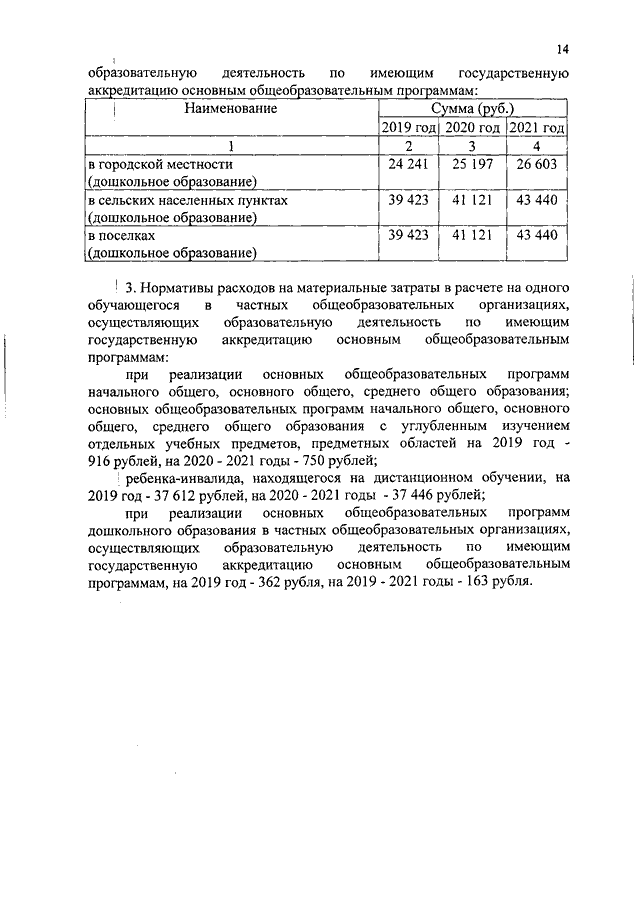 14

образовательную деятельность по имеющим государственную аккредитацию основным общеобразовательным программам:

| Наименование | Сумма (руб.) | | |
|---|---|---|---|
| | 2019 год | 2020 год | 2021 год |
| 1 | 2 | 3 | 4 |
| в городской местности (дошкольное образование) | 24 241 | 25 197 | 26 603 |
| в сельских населенных пунктах (дошкольное образование) | 39 423 | 41 121 | 43 440 |
| в поселках (дошкольное образование) | 39 423 | 41 121 | 43 440 |

3. Нормативы расходов на материальные затраты в расчете на одного обучающегося в частных общеобразовательных организациях, осуществляющих образовательную деятельность по имеющим государственную аккредитацию основным общеобразовательным программам:

при реализации основных общеобразовательных программ начального общего, основного общего, среднего общего образования; основных общеобразовательных программ начального общего, основного общего, среднего общего образования с углубленным изучением отдельных учебных предметов, предметных областей на 2019 год - 916 рублей, на 2020 - 2021 годы - 750 рублей;

ребенка-инвалида, находящегося на дистанционном обучении, на 2019 год - 37 612 рублей, на 2020 - 2021 годы - 37 446 рублей;

при реализации основных общеобразовательных программ дошкольного образования в частных общеобразовательных организациях, осуществляющих образовательную деятельность по имеющим государственную аккредитацию основным общеобразовательным программам, на 2019 год - 362 рубля, на 2019 - 2021 годы - 163 рубля.